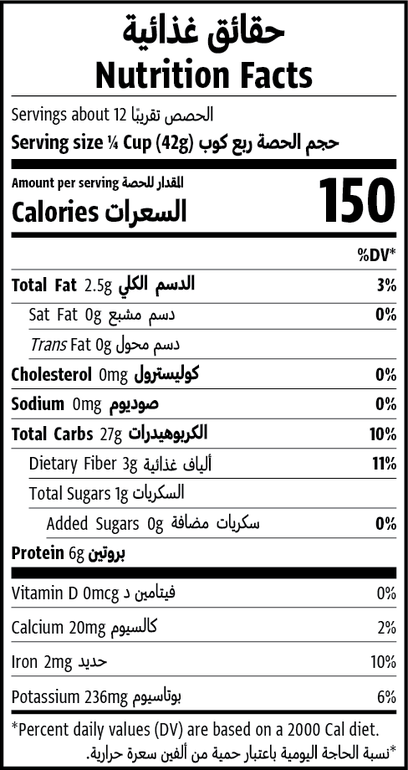 حقائق غذائية
Nutrition Facts

Servings about 12 الحصص تقريبًا

Serving size ¼ Cup (42g) حجم الحصة ربع كوب

Amount per serving المقدار للحصة
Calories السعرات 150

%DV*

Total Fat 2.5g الدسم الكلي 3%

Sat Fat 0g دسم مشبع 0%

Trans Fat 0g دسم محول

Cholesterol 0mg كوليسترول 0%

Sodium 0mg صوديوم 0%

Total Carbs 27g الكربوهيدرات 10%

Dietary Fiber 3g ألياف غذائية 11%

Total Sugars 1g السكريات

Added Sugars 0g سكريات مضافة 0%

Protein 6g بروتين

Vitamin D 0mcg فيتامين د 0%

Calcium 20mg كالسيوم 2%

Iron 2mg حديد 10%

Potassium 236mg بوتاسيوم 6%

*Percent daily values (DV) are based on a 2000 Cal diet.

*نسبة الحاجة اليومية باعتبار حمية من ألفين سعرة حرارية.